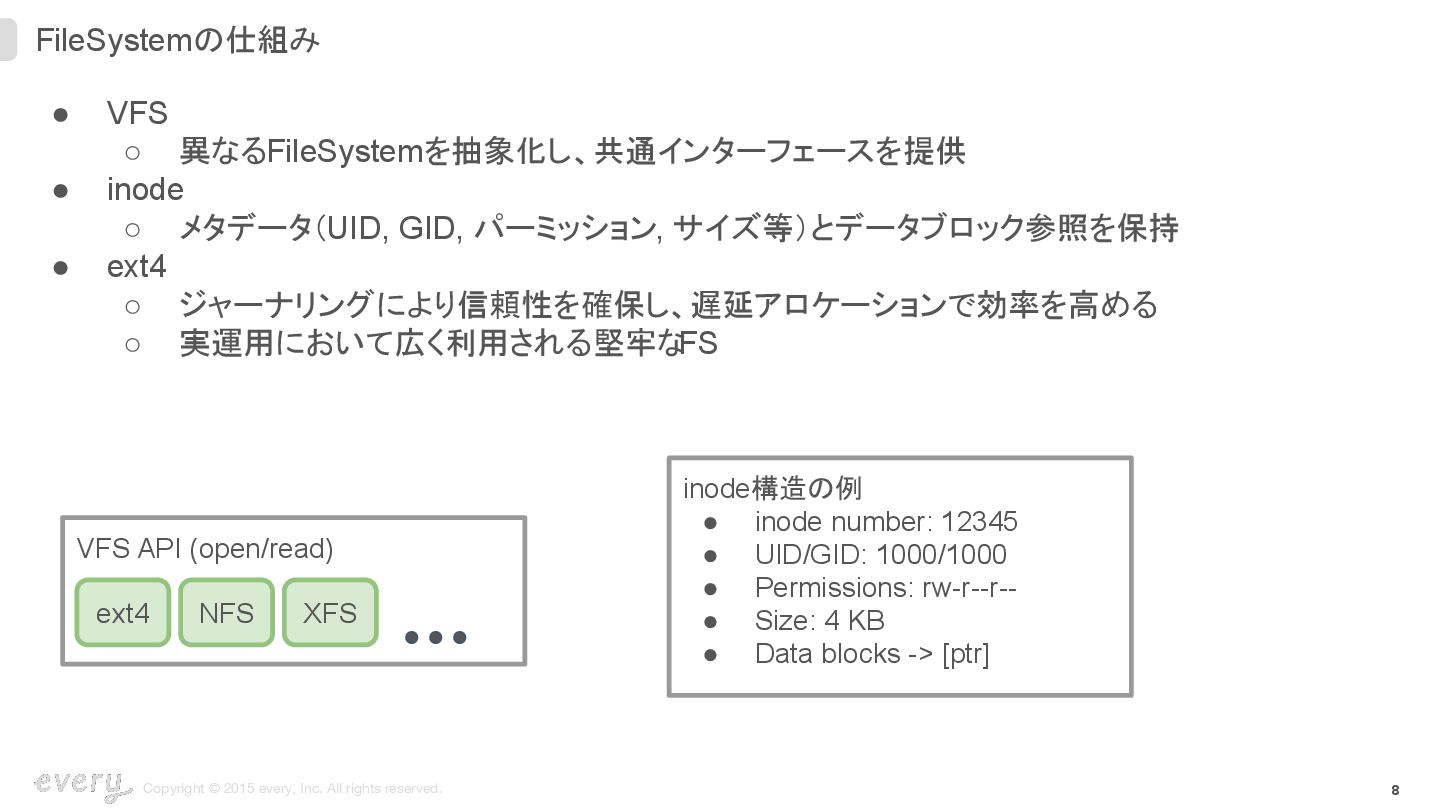 FileSystemの仕組み

• VFS
○ 異なるFileSystemを抽象化し、共通インターフェースを提供
• inode
○ メタデータ(UID, GID, パーミッション, サイズ等)とデータブロック参照を保持
• ext4
○ ジャーナリングにより信頼性を確保し、遅延アロケーションで効率を高める
○ 実運用において広く利用される堅牢なFS

VFS API (open/read)

ext4

NFS

XFS

...

inode構造の例
• inode number: 12345
• UID/GID: 1000/1000
• Permissions: rw-r--r--
• Size: 4 KB
• Data blocks -> [ptr]

every

Copyright © 2015 every, Inc. All rights reserved.

8